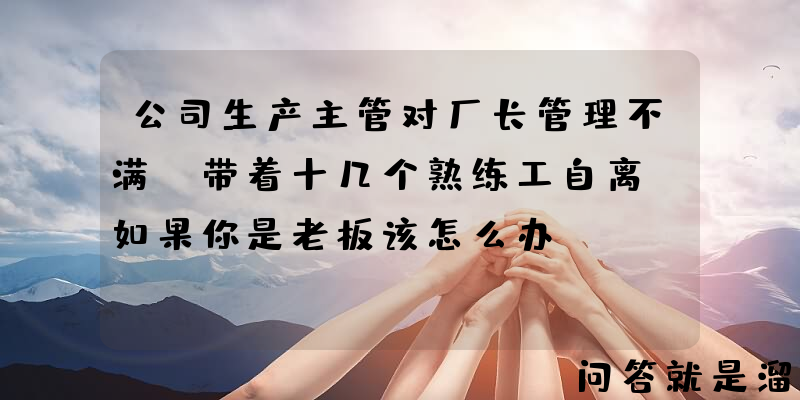 公司生产主管对厂长管理不满 带着十几个熟练工自离 如果你是老板该怎么办

问答就是溜